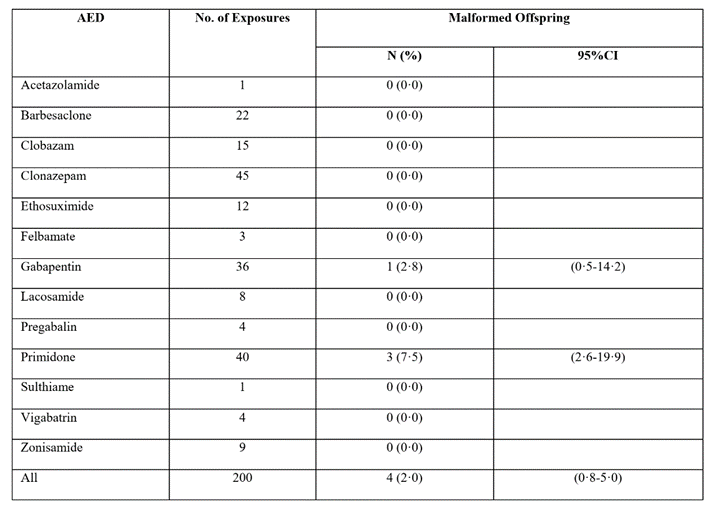 | AED | No. of Exposures | Malformed Offspring | |
|---|---|---|---|
| | | N (%) | 95%CI |
| Acetazolamide | 1 | 0 (0·0) | |
| Barbesaclone | 22 | 0 (0·0) | |
| Clobazam | 15 | 0 (0·0) | |
| Clonazepam | 45 | 0 (0·0) | |
| Ethosuximide | 12 | 0 (0·0) | |
| Felbamate | 3 | 0 (0·0) | |
| Gabapentin | 36 | 1 (2·8) | (0·5-14·2) |
| Lacosamide | 8 | 0 (0·0) | |
| Pregabalin | 4 | 0 (0·0) | |
| Primidone | 40 | 3 (7·5) | (2·6-19·9) |
| Sulthiame | 1 | 0 (0·0) | |
| Vigabatrin | 4 | 0 (0·0) | |
| Zonisamide | 9 | 0 (0·0) | |
| All | 200 | 4 (2·0) | (0·8-5·0) |